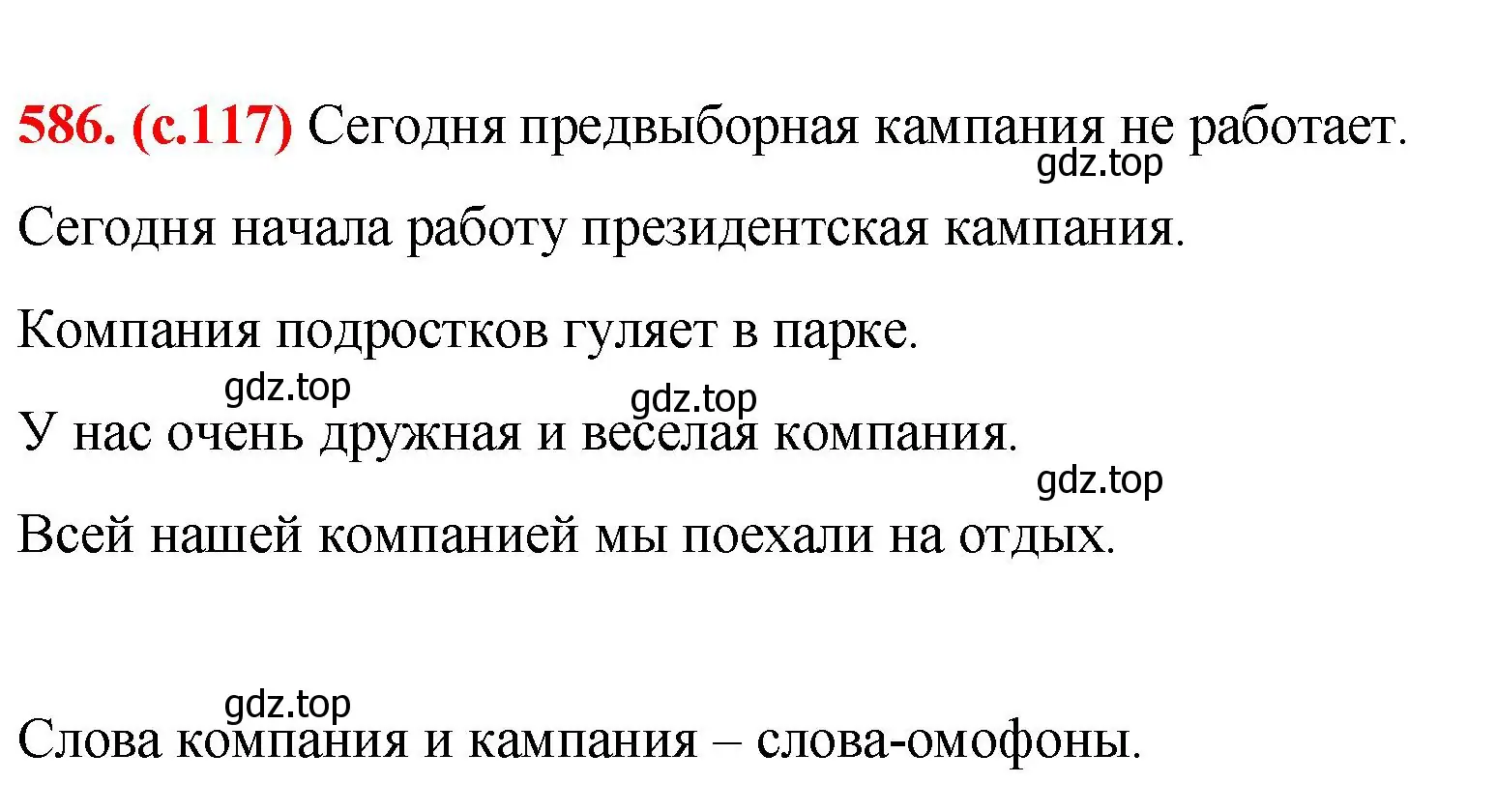 586. (с.117) Сегодня предвыборная кампания не работает.
gdz.top

Сегодня начала работу президентская кампания.

Компания подростков гуляет в парке.

gdz.top gdz.top

У нас очень дружная и веселая компания.

gdz.top

Всей нашей компанией мы поехали на отдых.

gdz.top

Слова компания и кампания – слова-омофоны.